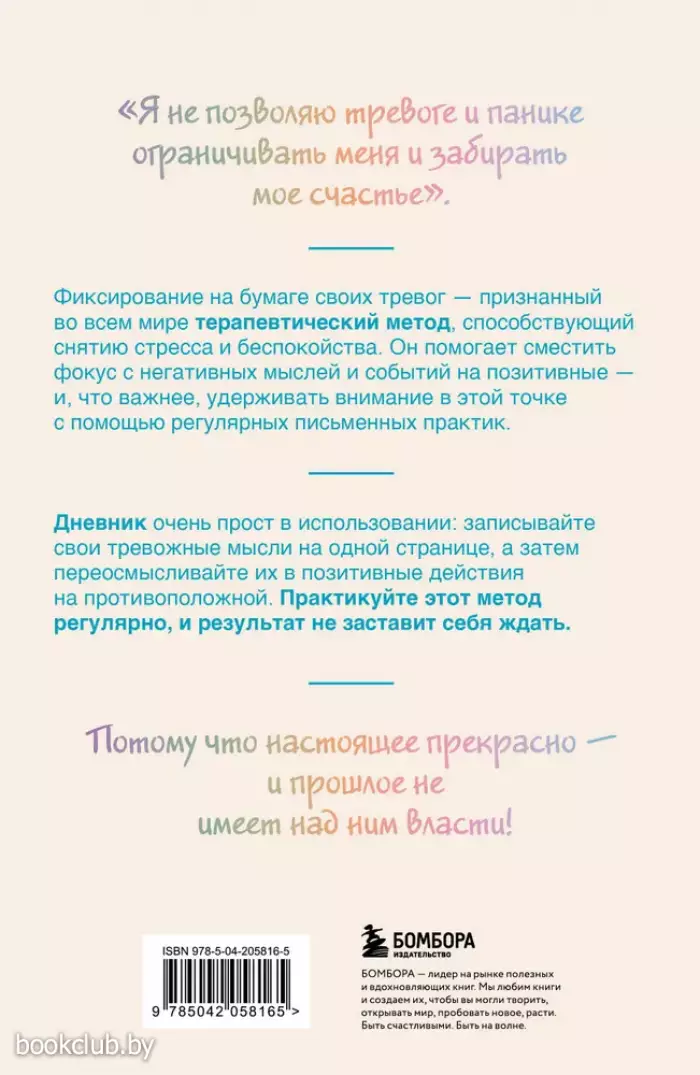 «Я не позволяю тревоге и панике ограничивать меня и забирать мое счастье».

Фиксирование на бумаге своих тревог — признанный во всем мире терапевтический метод, способствующий снятию стресса и беспокойства. Он помогает сместить фокус с негативных мыслей и событий на позитивные — и, что важнее, удерживать внимание в этой точке с помощью регулярных письменных практик.

Дневник очень прост в использовании: записывайте свои тревожные мысли на одной странице, а затем переосмысливайте их в позитивные действия на противоположной. Практикуйте этот метод регулярно, и результат не заставит себя ждать.

Потому что настоящее прекрасно — и прошлое не имеет над ним власти!

ISBN 978-5-04-205816-5

9 785042 058165 >

БОМБОРА
ИЗДАТЕЛЬСТВО

БОМБОРА — лидер на рынке полезных и вдохновляющих книг. Мы любим книги и создаем их, чтобы вы могли творить, открывать мир, пробовать новое, расти. Быть счастливыми. Быть на волне.

bookclub.by